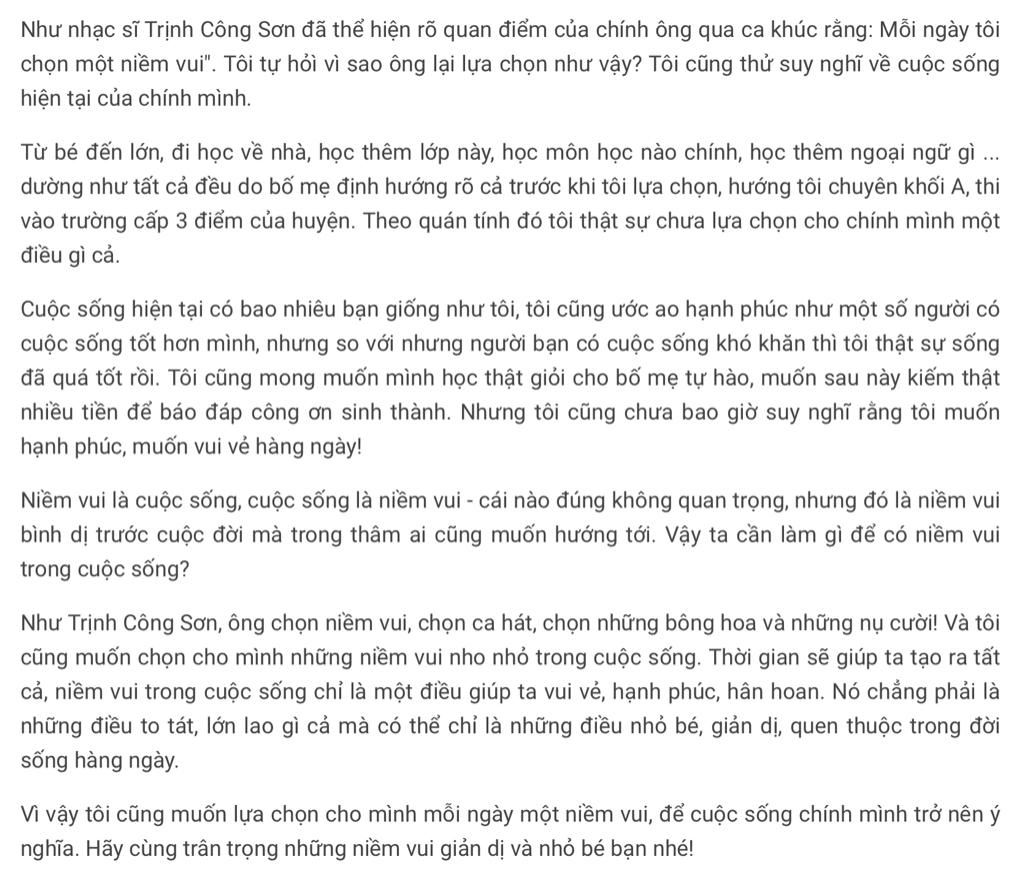 Như nhạc sĩ Trịnh Công Sơn đã thể hiện rõ quan điểm của chính ông qua ca khúc rằng: Mỗi ngày tôi chọn một niềm vui". Tôi tự hỏi vì sao ông lại lựa chọn như vậy? Tôi cũng thử suy nghĩ về cuộc sống hiện tại của chính mình.

Từ bé đến lớn, đi học về nhà, học thêm lớp này, học môn học nào chính, học thêm ngoại ngữ gì ... dường như tất cả đều do bố mẹ định hướng rõ cả trước khi tôi lựa chọn, hướng tôi chuyên khối A, thi vào trường cấp 3 điểm của huyện. Theo quán tính đó tôi thật sự chưa lựa chọn cho chính mình một điều gì cả.

Cuộc sống hiện tại có bao nhiêu bạn giống như tôi, tôi cũng ước ao hạnh phúc như một số người có cuộc sống tốt hơn mình, nhưng so với nhưng người bạn có cuộc sống khó khăn thì tôi thật sự sống đã quá tốt rồi. Tôi cũng mong muốn mình học thật giỏi cho bố mẹ tự hào, muốn sau này kiếm thật nhiều tiền để báo đáp công ơn sinh thành. Nhưng tôi cũng chưa bao giờ suy nghĩ rằng tôi muốn hạnh phúc, muốn vui vẻ hàng ngày!

Niềm vui là cuộc sống, cuộc sống là niềm vui - cái nào đúng không quan trọng, nhưng đó là niềm vui bình dị trước cuộc đời mà trong thâm ai cũng muốn hướng tới. Vậy ta cần làm gì để có niềm vui trong cuộc sống?

Như Trịnh Công Sơn, ông chọn niềm vui, chọn ca hát, chọn những bông hoa và những nụ cười! Và tôi cũng muốn chọn cho mình những niềm vui nho nhỏ trong cuộc sống. Thời gian sẽ giúp ta tạo ra tất cả, niềm vui trong cuộc sống chỉ là một điều giúp ta vui vẻ, hạnh phúc, hân hoan. Nó chẳng phải là những điều to tát, lớn lao gì cả mà có thể chỉ là những điều nhỏ bé, giản dị, quen thuộc trong đời sống hàng ngày.

Vì vậy tôi cũng muốn lựa chọn cho mình mỗi ngày một niềm vui, để cuộc sống chính mình trở nên ý nghĩa. Hãy cùng trân trọng những niềm vui giản dị và nhỏ bé bạn nhé!